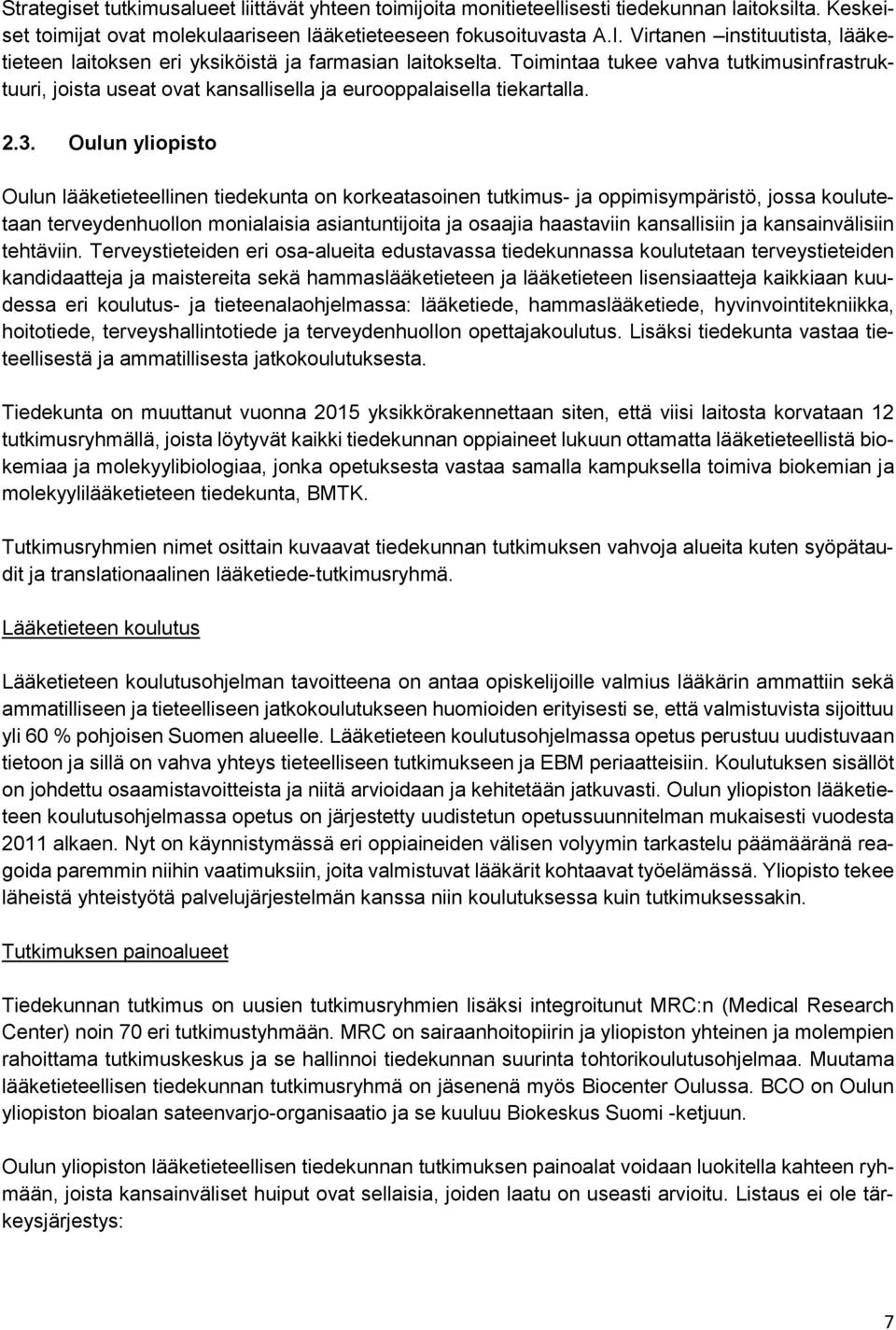 Strategiset tutkimusalueet liittävät yhteen toimijoita monitieteellisesti tiedekunnan laitoksilta. Keskeiset toimijat ovat molekulaariseen lääketieteeseen fokusoituvasta A.I. Virtanen –instituutista, lääketieteen laitoksen eri yksiköistä ja farmasian laitokselta. Toimintaa tukee vahva tutkimusinfrastruktuuri, joista useat ovat kansallisella ja eurooppalaisella tiekartalla.

2.3. Oulun yliopisto

Oulun lääketieteellinen tiedekunta on korkeatasoinen tutkimus- ja oppimisympäristö, jossa koulutetaan terveydenhuollon monialaisia asiantuntijoita ja osaajia haastaviin kansallisiin ja kansainvälisiin tehtäviin. Terveystieteiden eri osa-alueita edustavassa tiedekunnassa koulutetaan terveystieteiden kandidaatteja ja maistereita sekä hammaslääketieteen ja lääketieteen lisensiaatteja kaikkiaan kuudessa eri koulutus- ja tieteenalaohjelmassa: lääketiede, hammaslääketiede, hyvinvointitekniikka, hoitotiede, terveyshallintotiede ja terveydenhuollon opettajakoulutus. Lisäksi tiedekunta vastaa tieteellisestä ja ammatillisesta jatkokoulutuksesta.

Tiedekunta on muuttanut vuonna 2015 yksikkörakennettaan siten, että viisi laitosta korvataan 12 tutkimusryhmällä, joista löytyvät kaikki tiedekunnan oppiaineet lukuun ottamatta lääketieteellistä biokemiaa ja molekyylibiologiaa, jonka opetuksesta vastaa samalla kampuksella toimiva biokemian ja molekyylilääketieteen tiedekunta, BMTK.

Tutkimusryhmien nimet osittain kuvaavat tiedekunnan tutkimuksen vahvoja alueita kuten syöpätaudit ja translationaalinen lääketiede-tutkimusryhmä.

Lääketieteen koulutus

Lääketieteen koulutusohjelman tavoitteena on antaa opiskelijoille valmius lääkärin ammattiin sekä ammatilliseen ja tieteelliseen jatkokoulutukseen huomioiden erityisesti se, että valmistuvista sijoittuu yli 60 % pohjoisen Suomen alueelle. Lääketieteen koulutusohjelmassa opetus perustuu uudistuvaan tietoon ja sillä on vahva yhteys tieteelliseen tutkimukseen ja EBM periaatteisiin. Koulutuksen sisällöt on johdettu osaamistavoitteista ja niitä arvioidaan ja kehitetään jatkuvasti. Oulun yliopiston lääketieteen koulutusohjelmassa opetus on järjestetty uudistetun opetussuunnitelman mukaisesti vuodesta 2011 alkaen. Nyt on käynnistymässä eri oppiaineiden välisen volyymin tarkastelu päämääränä reagoida paremmin niihin vaatimuksiin, joita valmistuvat lääkärit kohtaavat työelämässä. Yliopisto tekee läheistä yhteistyötä palvelujärjestelmän kanssa niin koulutuksessa kuin tutkimuksessakin.

Tutkimuksen painoalueet

Tiedekunnan tutkimus on uusien tutkimusryhmien lisäksi integroitunut MRC:n (Medical Research Center) noin 70 eri tutkimustyhmään. MRC on sairaanhoitopiirin ja yliopiston yhteinen ja molempien rahoittama tutkimuskeskus ja se hallinnoi tiedekunnan suurinta tohtorikoulutusohjelmaa. Muutama lääketieteellisen tiedekunnan tutkimusryhmä on jäsenenä myös Biocenter Oulussa. BCO on Oulun yliopiston bioalan sateenvarjo-organisaatio ja se kuuluu Biokeskus Suomi -ketjuun.

Oulun yliopiston lääketieteellisen tiedekunnan tutkimuksen painoalat voidaan luokitella kahteen ryhmään, joista kansainväliset huiput ovat sellaisia, joiden laatu on useasti arvioitu. Listaus ei ole tärkeysjärjestys:

7